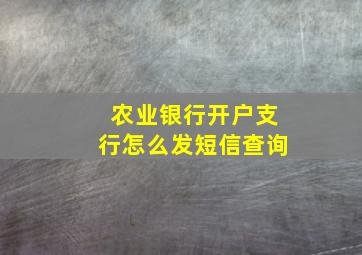 农业银行开户支行怎么发短信查询